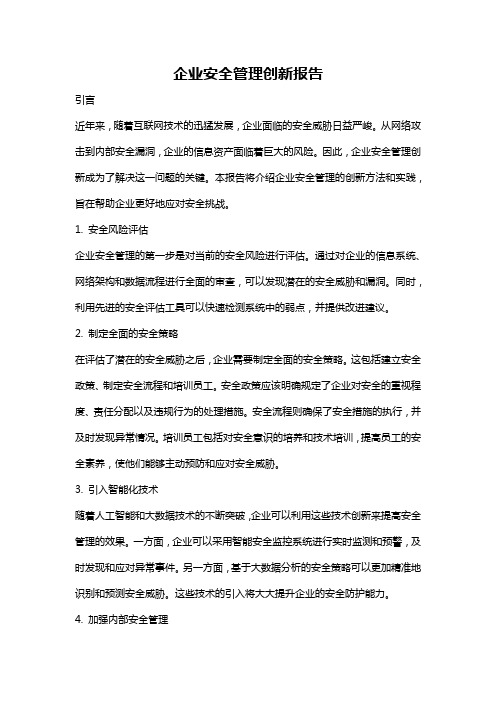 企业安全管理创新报告

引言

近年来，随着互联网技术的迅猛发展，企业面临的安全威胁日益严峻。从网络攻击到内部安全漏洞，企业的信息资产面临着巨大的风险。因此，企业安全管理创新成为了解决这一问题的关键。本报告将介绍企业安全管理的创新方法和实践，旨在帮助企业更好地应对安全挑战。

1. 安全风险评估

企业安全管理的第一步是对当前的安全风险进行评估。通过对企业的信息系统、网络架构和数据流程进行全面的审查，可以发现潜在的安全威胁和漏洞。同时，利用先进的安全评估工具可以快速检测系统中的弱点，并提供改进建议。

2. 制定全面的安全策略

在评估了潜在的安全威胁之后，企业需要制定全面的安全策略。这包括建立安全政策、制定安全流程和培训员工。安全政策应该明确规定了企业对安全的重视程度、责任分配以及违规行为的处理措施。安全流程则确保了安全措施的执行，并及时发现异常情况。培训员工包括对安全意识的培养和技术培训，提高员工的安全素养，使他们能够主动预防和应对安全威胁。

3. 引入智能化技术

随着人工智能和大数据技术的不断突破，企业可以利用这些技术创新来提高安全管理的效果。一方面，企业可以采用智能安全监控系统进行实时监测和预警，及时发现和应对异常事件。另一方面，基于大数据分析的安全策略可以更加精准地识别和预测安全威胁。这些技术的引入将大大提升企业的安全防护能力。

4. 加强内部安全管理